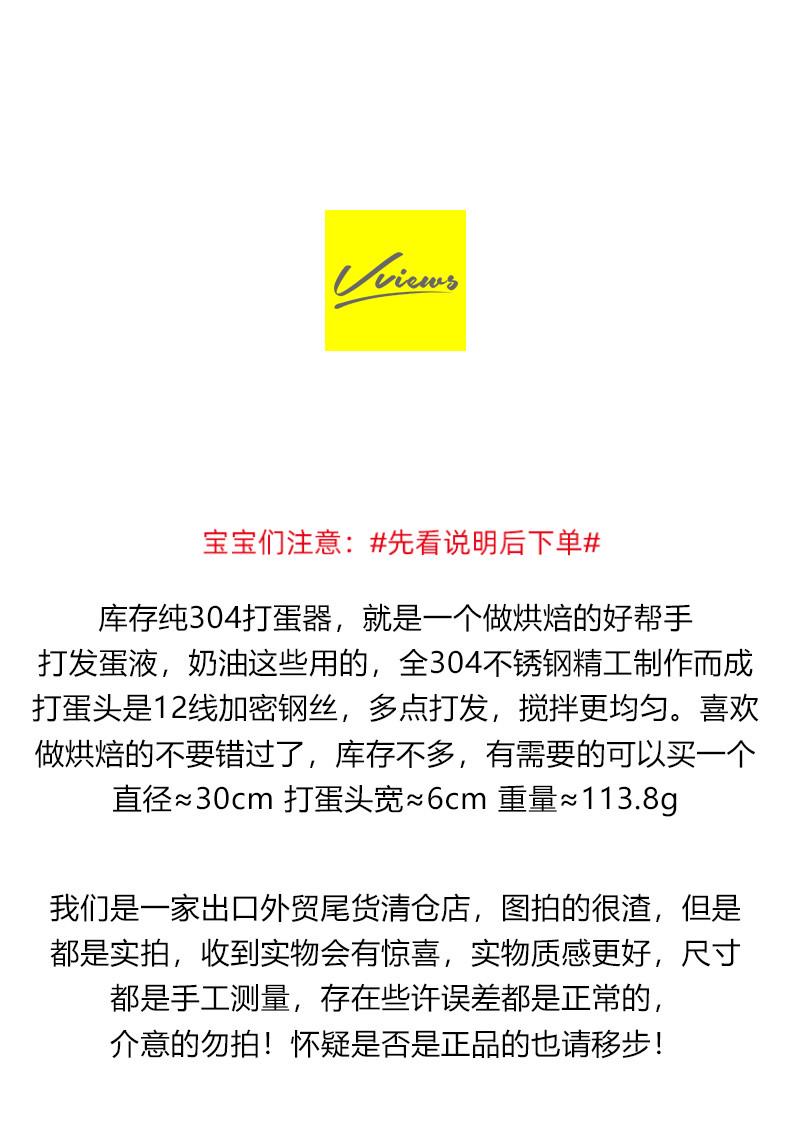 Vviews

宝宝们注意：#先看说明后下单#

库存纯304打蛋器，就是一个做烘焙的好帮手
打发蛋液，奶油这些用的，全304不锈钢精工制作而成
打蛋头是12线加密钢丝，多点打发，搅拌更均匀。喜欢做烘焙的不要错过了，库存不多，有需要的可以买一个
直径≈30cm 打蛋头宽≈6cm 重量≈113.8g

我们是一家出口外贸尾货清仓店，图拍的很渣，但是都是实拍，收到实物会有惊喜，实物质感更好，尺寸都是手工测量，存在些许误差都是正常的，
介意的勿拍！怀疑是否是正品的也请移步！